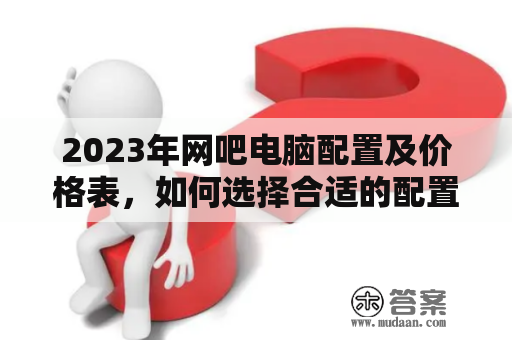 2023年网吧电脑配置及价格表，如何选择合适的配置

木 答案
www.mudaan.com